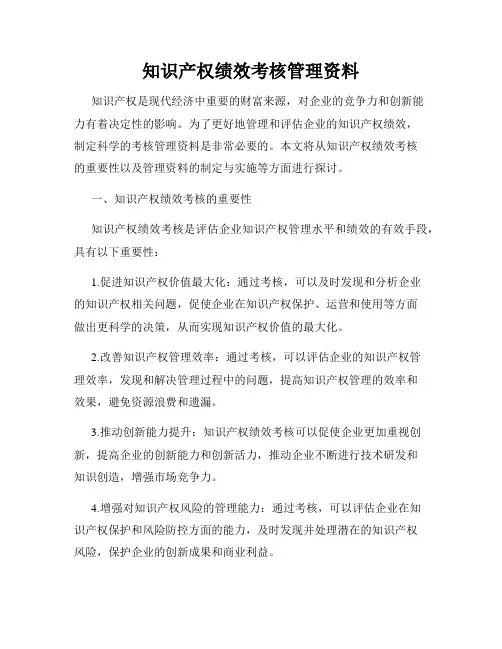 知识产权绩效考核管理资料

知识产权是现代经济中重要的财富来源，对企业的竞争力和创新能力有着决定性的影响。为了更好地管理和评估企业的知识产权绩效，制定科学的考核管理资料是非常必要的。本文将从知识产权绩效考核的重要性以及管理资料的制定与实施等方面进行探讨。

一、知识产权绩效考核的重要性

知识产权绩效考核是评估企业知识产权管理水平和绩效的有效手段，具有以下重要性：

1.促进知识产权价值最大化：通过考核，可以及时发现和分析企业的知识产权相关问题，促使企业在知识产权保护、运营和使用等方面做出更科学的决策，从而实现知识产权价值的最大化。

2.改善知识产权管理效率：通过考核，可以评估企业的知识产权管理效率，发现和解决管理过程中的问题，提高知识产权管理的效率和效果，避免资源浪费和遗漏。

3.推动创新能力提升：知识产权绩效考核可以促使企业更加重视创新，提高企业的创新能力和创新活力，推动企业不断进行技术研发和知识创造，增强市场竞争力。

4.增强对知识产权风险的管理能力：通过考核，可以评估企业在知识产权保护和风险防控方面的能力，及时发现并处理潜在的知识产权风险，保护企业的创新成果和商业利益。